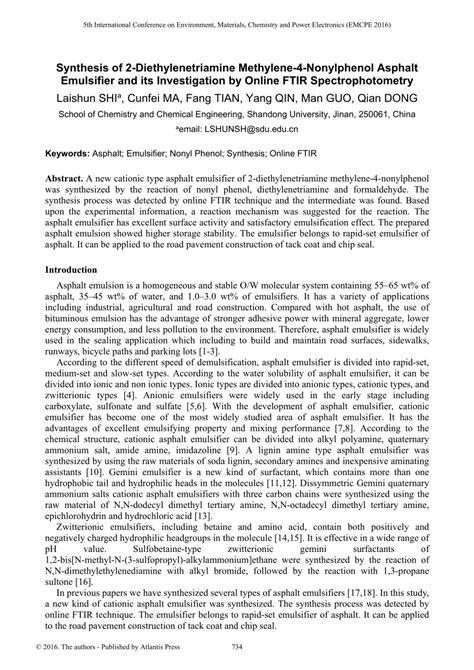 5th International Conference on Environment, Materials, Chemistry and Power Electronics (EMCPE 2016)

Synthesis of 2-Diethylenetriamine Methylene-4-Nonylphenol Asphalt Emulsifier and its Investigation by Online FTIR Spectrophotometry

Laishun SHI$^a$, Cunfei MA, Fang TIAN, Yang QIN, Man GUO, Qian DONG

School of Chemistry and Chemical Engineering, Shandong University, Jinan, 250061, China

$^a$email: LSHUNSH@sdu.edu.cn

Keywords: Asphalt; Emulsifier; Nonyl Phenol; Synthesis; Online FTIR

Abstract. A new cationic type asphalt emulsifier of 2-diethylenetriamine methylene-4-nonylphenol was synthesized by the reaction of nonyl phenol, diethylenetriamine and formaldehyde. The synthesis process was detected by online FTIR technique and the intermediate was found. Based upon the experimental information, a reaction mechanism was suggested for the reaction. The asphalt emulsifier has excellent surface activity and satisfactory emulsification effect. The prepared asphalt emulsion showed higher storage stability. The emulsifier belongs to rapid-set emulsifier of asphalt. It can be applied to the road pavement construction of tack coat and chip seal.

Introduction

Asphalt emulsion is a homogeneous and stable O/W molecular system containing 55–65 wt% of asphalt, 35–45 wt% of water, and 1.0–3.0 wt% of emulsifiers. It has a variety of applications including industrial, agricultural and road construction. Compared with hot asphalt, the use of bituminous emulsion has the advantage of stronger adhesive power with mineral aggregate, lower energy consumption, and less pollution to the environment. Therefore, asphalt emulsifier is widely used in the sealing application which including to build and maintain road surfaces, sidewalks, runways, bicycle paths and parking lots [1-3].

According to the different speed of demulsification, asphalt emulsifier is divided into rapid-set, medium-set and slow-set types. According to the water solubility of asphalt emulsifier, it can be divided into ionic and non ionic types. Ionic types are divided into anionic types, cationic types, and zwitterionic types [4]. Anionic emulsifiers were widely used in the early stage including carboxylate, sulfonate and sulfate [5,6]. With the development of asphalt emulsifier, cationic emulsifier has become one of the most widely studied area of asphalt emulsifier. It has the advantages of excellent emulsifying property and mixing performance [7,8]. According to the chemical structure, cationic asphalt emulsifier can be divided into alkyl polyamine, quaternary ammonium salt, amide amine, imidazoline [9]. A lignin amine type asphalt emulsifier was synthesized by using the raw materials of soda lignin, secondary amines and inexpensive aminating assistants [10]. Gemini emulsifier is a new kind of surfactant, which contains more than one hydrophobic tail and hydrophilic heads in the molecules [11,12]. Dissymmetric Gemini quaternary ammonium salts cationic asphalt emulsifiers with three carbon chains were synthesized using the raw material of N,N-dodecyl dimethyl tertiary amine, N,N-octadecyl dimethyl tertiary amine, epichlorohydrin and hydrochloric acid [13].

Zwitterionic emulsifiers, including betaine and amino acid, contain both positively and negatively charged hydrophilic headgroups in the molecule [14,15]. It is effective in a wide range of pH value. Sulfobetaine-type zwitterionic gemini surfactants of 1,2-bis[N-methyl-N-(3-sulfopropyl)-alkylammonium]ethane were synthesized by the reaction of N,N-dimethylethylenediamine with alkyl bromide, followed by the reaction with 1,3-propane sultone [16].

In previous papers we have synthesized several types of asphalt emulsifiers [17,18]. In this study, a new kind of cationic asphalt emulsifier was synthesized. The synthesis process was detected by online FTIR technique. The emulsifier belongs to rapid-set emulsifier of asphalt. It can be applied to the road pavement construction of tack coat and chip seal.

© 2016. The authors - Published by Atlantis Press 734